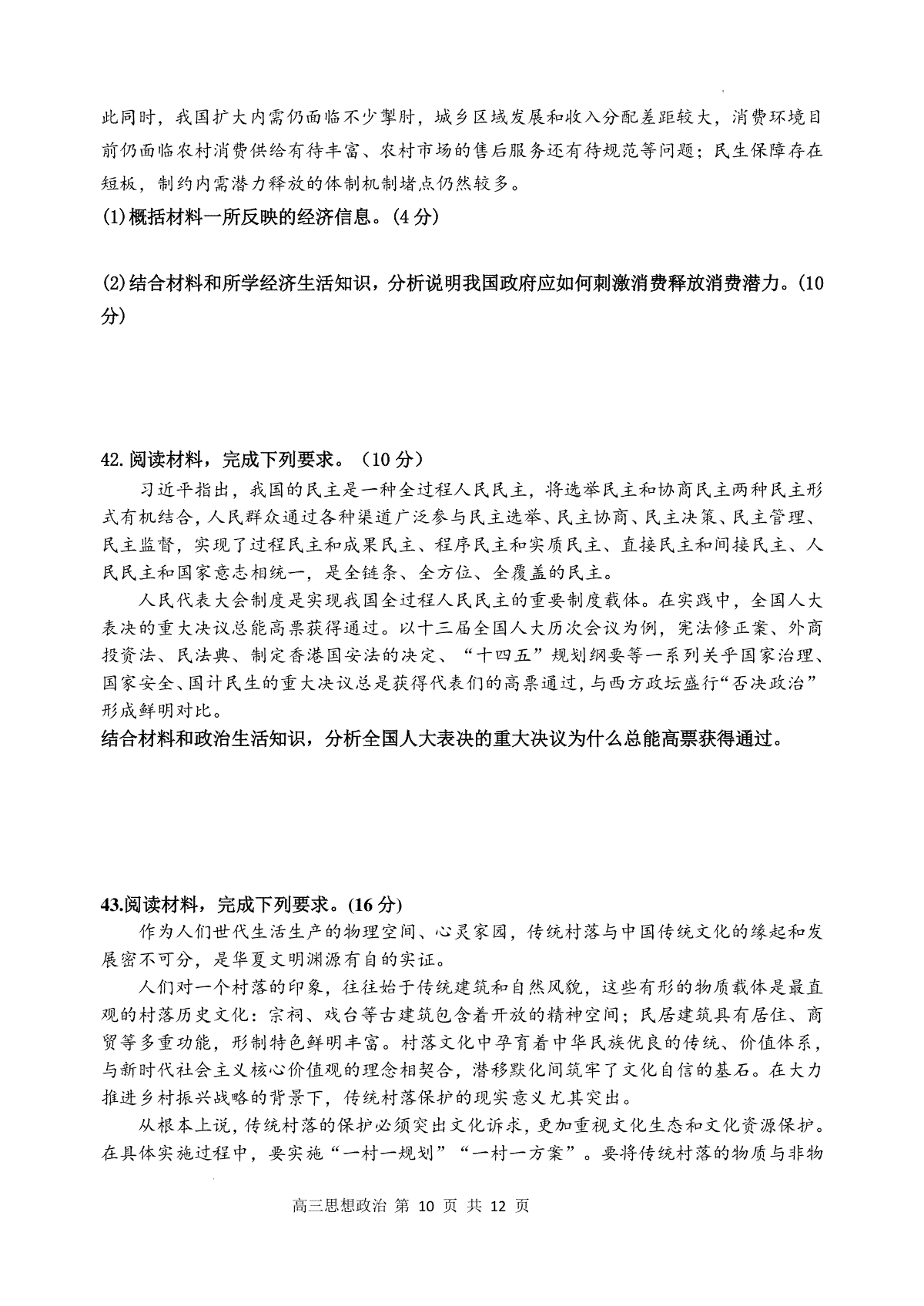 此同时，我国扩大内需仍面临不少掣肘，城乡区域发展和收入分配差距较大，消费环境目前仍面临农村消费供给有待丰富、农村市场的售后服务还有待规范等问题；民生保障存在短板，制约内需潜力释放的体制机制堵点仍然较多。

(1)概括材料一所反映的经济信息。(4分)

(2)结合材料和所学经济生活知识，分析说明我国政府应如何刺激消费释放消费潜力。(10分)

42.阅读材料，完成下列要求。（10分）

习近平指出，我国的民主是一种全过程人民民主，将选举民主和协商民主两种民主形式有机结合，人民群众通过各种渠道广泛参与民主选举、民主协商、民主决策、民主管理、民主监督，实现了过程民主和成果民主、程序民主和实质民主、直接民主和间接民主、人民民主和国家意志相统一，是全链条、全方位、全覆盖的民主。

人民代表大会制度是实现我国全过程人民民主的重要制度载体。在实践中，全国人大表决的重大决议总能高票获得通过。以十三届全国人大历次会议为例，宪法修正案、外商投资法、民法典、制定香港国安法的决定、“十四五”规划纲要等一系列关乎国家治理、国家安全、国计民生的重大决议总是获得代表们的高票通过，与西方政坛盛行“否决政治”形成鲜明对比。

结合材料和政治生活知识，分析全国人大表决的重大决议为什么总能高票获得通过。

43.阅读材料，完成下列要求。(16分)

作为人们世代生活生产的物理空间、心灵家园，传统村落与中国传统文化的缘起和发展密不可分，是华夏文明渊源有自的实证。

人们对一个村落的印象，往往始于传统建筑和自然风貌，这些有形的物质载体是最直观的村落历史文化：宗祠、戏台等古建筑包含着开放的精神空间；民居建筑具有居住、商贸等多重功能，形制特色鲜明丰富。村落文化中孕育着中华民族优良的传统、价值体系，与新时代社会主义核心价值观的理念相契合，潜移默化间筑牢了文化自信的基石。在大力推进乡村振兴战略的背景下，传统村落保护的现实意义尤其突出。

从根本上说，传统村落的保护必须突出文化诉求，更加重视文化生态和文化资源保护。在具体实施过程中，要实施“一村一规划”“一村一方案”。要将传统村落的物质与非物

高三思想政治 第 10 页 共 12 页